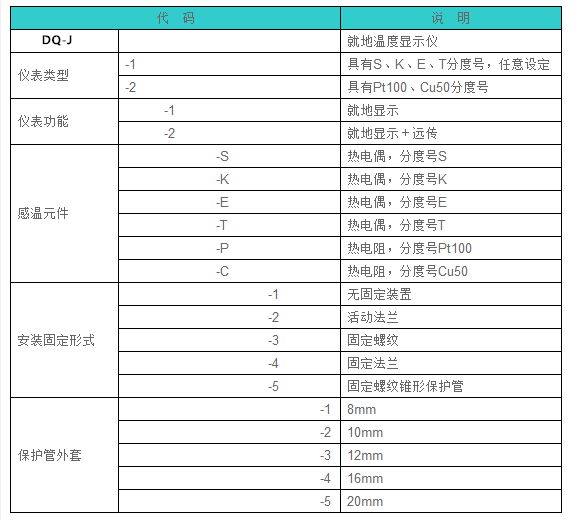 | 代　码 | | 说　明 |
|---|---|---|
| DQ-J | | 就地温度显示仪 |
| 仪表类型 | -1 | 具有S、K、E、T分度号，任意设定 |
| | -2 | 具有Pt100、Cu50分度号 |
| 仪表功能 | -1 | 就地显示 |
| | -2 | 就地显示＋远传 |
| 感温元件 | -S | 热电偶，分度号S |
| | -K | 热电偶，分度号K |
| | -E | 热电偶，分度号E |
| | -T | 热电偶，分度号T |
| | -P | 热电阻，分度号Pt100 |
| | -C | 热电阻，分度号Cu50 |
| 安装固定形式 | -1 | 无固定装置 |
| | -2 | 活动法兰 |
| | -3 | 固定螺纹 |
| | -4 | 固定法兰 |
| | -5 | 固定螺纹锥形保护管 |
| 保护管外套 | -1 | 8mm |
| | -2 | 10mm |
| | -3 | 12mm |
| | -4 | 16mm |
| | -5 | 20mm |